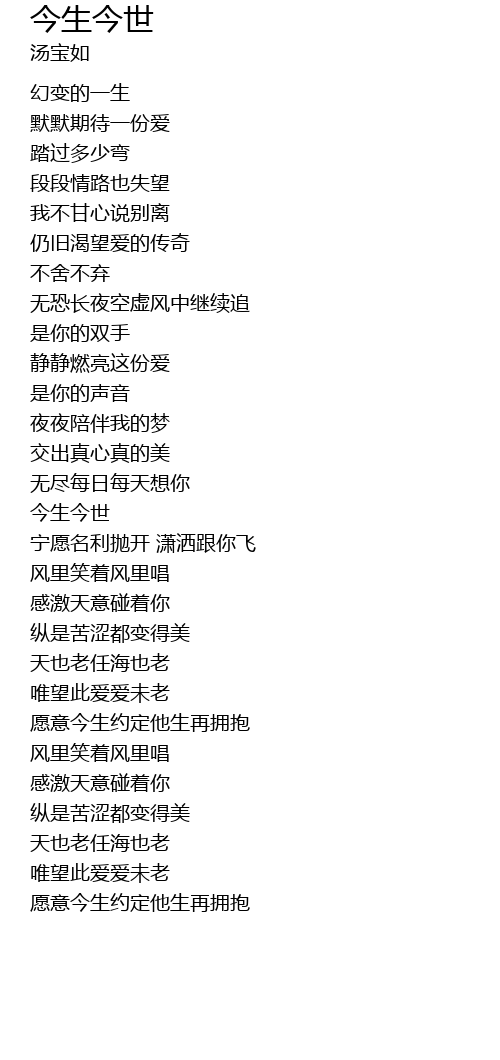 今生今世
汤宝如

幻变的一生
默默期待一份爱
踏过多少弯
段段情路也失望
我不甘心说别离
仍旧渴望爱的传奇
不舍不弃
无恐长夜空虚风中继续追
是你的双手
静静燃亮这份爱
是你的声音
夜夜陪伴我的梦
交出真心真的美
无尽每日每天想你
今生今世
宁愿名利抛开 潇洒跟你飞
风里笑着风里唱
感激天意碰着你
纵是苦涩都变得美
天也老任海也老
唯望此爱爱未老
愿意今生约定他生再拥抱
风里笑着风里唱
感激天意碰着你
纵是苦涩都变得美
天也老任海也老
唯望此爱爱未老
愿意今生约定他生再拥抱